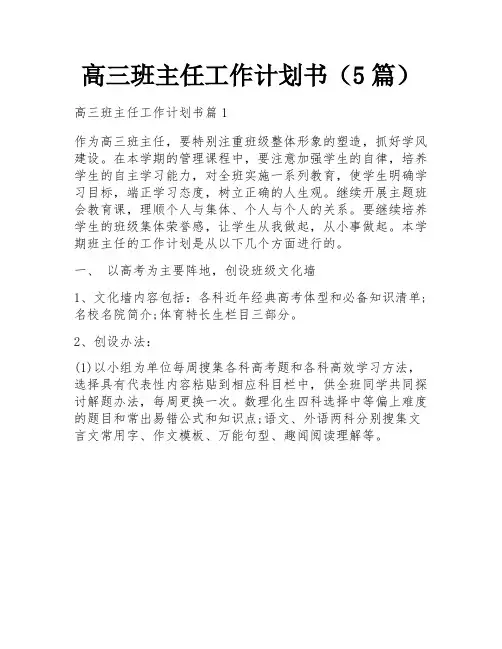 高三班主任工作计划书（5篇）

高三班主任工作计划书篇1

作为高三班主任，要特别注重班级整体形象的塑造，抓好学风建设。在本学期的管理课程中，要注意加强学生的自律，培养学生的自主学习能力，对全班实施一系列教育，使学生明确学习目标，端正学习态度，树立正确的人生观。继续开展主题班会教育课，理顺个人与集体、个人与个人的关系。要继续培养学生的班级集体荣誉感，让学生从我做起，从小事做起。本学期班主任的工作计划是从以下几个方面进行的。

一、 以高考为主要阵地，创设班级文化墙

1、文化墙内容包括：各科近年经典高考体型和必备知识清单;名校名院简介;体育特长生栏目三部分。

2、创设办法：

(1)以小组为单位每周搜集各科高考题和各科高效学习方法，选择具有代表性内容粘贴到相应科目栏中，供全班同学共同探讨解题办法，每周更换一次。数理化生四科选择中等偏上难度的题目和常出易错公式和知识点;语文、外语两科分别搜集文言文常用字、作文模板、万能句型、趣闻阅读理解等。